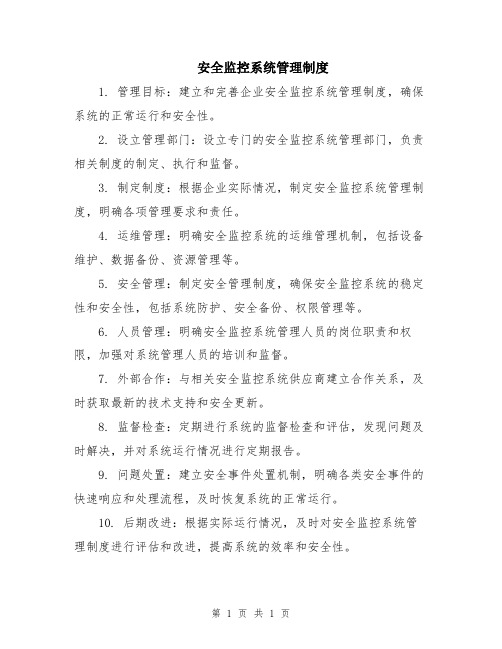 安全监控系统管理制度

1. 管理目标：建立和完善企业安全监控系统管理制度，确保系统的正常运行和安全性。

2. 设立管理部门：设立专门的安全监控系统管理部门，负责相关制度的制定、执行和监督。

3. 制定制度：根据企业实际情况，制定安全监控系统管理制度，明确各项管理要求和责任。

4. 运维管理：明确安全监控系统的运维管理机制，包括设备维护、数据备份、资源管理等。

5. 安全管理：制定安全管理制度，确保安全监控系统的稳定性和安全性，包括系统防护、安全备份、权限管理等。

6. 人员管理：明确安全监控系统管理人员的岗位职责和权限，加强对系统管理人员的培训和监督。

7. 外部合作：与相关安全监控系统供应商建立合作关系，及时获取最新的技术支持和安全更新。

8. 监督检查：定期进行系统的监督检查和评估，发现问题及时解决，并对系统运行情况进行定期报告。

9. 问题处置：建立安全事件处置机制，明确各类安全事件的快速响应和处理流程，及时恢复系统的正常运行。

10. 后期改进：根据实际运行情况，及时对安全监控系统管理制度进行评估和改进，提高系统的效率和安全性。

第 1 页 共 1 页